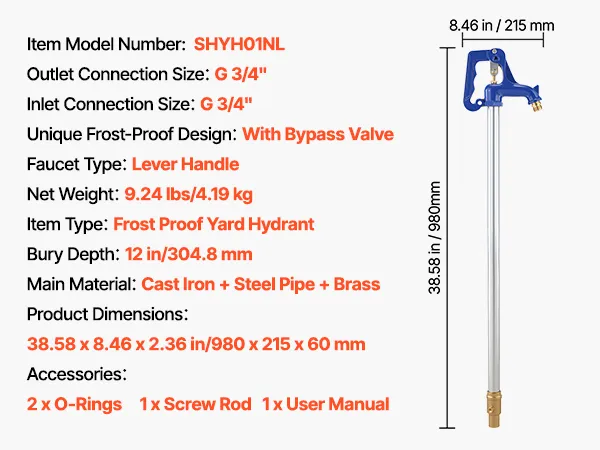 Item Model Number: SHYH01NL

Outlet Connection Size: G 3/4"

Inlet Connection Size: G 3/4"

Unique Frost-Proof Design: With Bypass Valve

Faucet Type: Lever Handle

Net Weight: 9.24 lbs/4.19 kg

Item Type: Frost Proof Yard Hydrant

Bury Depth: 12 in/304.8 mm

Main Material: Cast Iron + Steel Pipe + Brass

Product Dimensions:

38.58 x 8.46 x 2.36 in/980 x 215 x 60 mm

Accessories:

2 x O-Rings 1 x Screw Rod 1 x User Manual

8.46 in / 215 mm

38.58 in / 980mm